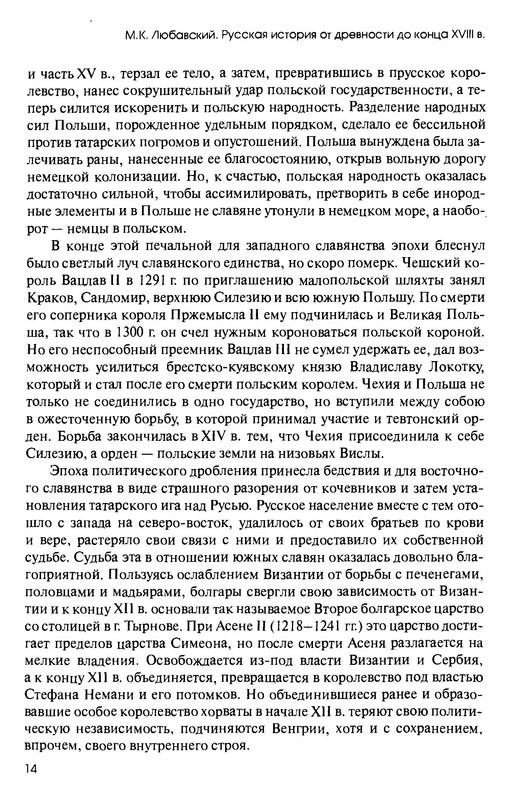 М.К. Любавский. Русская история от древности до конца XVIII в.

и часть XV в., терзал ее тело, а затем, превратившись в прусское королевство, нанес сокрушительный удар польской государственности, а теперь силится искоренить и польскую народность. Разделение народных сил Польши, порожденное удельным порядком, сделало ее бессильной против татарских погромов и опустошений. Польша вынуждена была залечивать раны, нанесенные ее благосостоянию, открыв вольную дорогу немецкой колонизации. Но, к счастью, польская народность оказалась достаточно сильной, чтобы ассимилировать, претворить в себе инородные элементы и в Польше не славяне утонули в немецком море, а наоборот — немцы в польском.

В конце этой печальной для западного славянства эпохи блеснул было светлый луч славянского единства, но скоро померк. Чешский король Вацлав II в 1291 г. по приглашению малопольской шляхты занял Краков, Сандомир, верхнюю Силезию и всю южную Польшу. По смерти его соперника короля Пржемысла II ему подчинилась и Великая Польша, так что в 1300 г. он счел нужным короноваться польской короной. Но его неспособный преемник Вацлав III не сумел удержать ее, дал возможность усилиться брестско-куявскому князю Владиславу Локотку, который и стал после его смерти польским королем. Чехия и Польша не только не соединились в одно государство, но вступили между собою в ожесточенную борьбу, в которой принимал участие и тевтонский орден. Борьба закончилась в XIV в. тем, что Чехия присоединила к себе Силезию, а орден — польские земли на низовьях Вислы.

Эпоха политического дробления принесла бедствия и для восточного славянства в виде страшного разорения от кочевников и затем установления татарского ига над Русью. Русское население вместе с тем отошло с запада на северо-восток, удалилось от своих братьев по крови и вере, растеряло свои связи с ними и предоставило их собственной судьбе. Судьба эта в отношении южных славян оказалась довольно благоприятной. Пользуясь ослаблением Византии от борьбы с печенегами, половцами и мадьярами, болгары свергли свою зависимость от Византии и к концу XII в. основали так называемое Второе болгарское царство со столицей в г. Тырнове. При Асене II (1218–1241 гг.) это царство достигает пределов царства Симеона, но после смерти Асеня разлагается на мелкие владения. Освобождается из-под власти Византии и Сербия, а к концу XII в. объединяется, превращается в королевство под властью Стефана Немани и его потомков. Но объединившиеся ранее и образовавшие особое королевство хорваты в начале XII в. теряют свою политическую независимость, подчиняются Венгрии, хотя и с сохранением, впрочем, своего внутреннего строя.

14